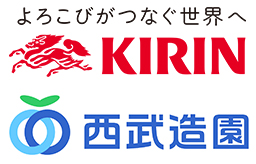 よろこびがつなぐ世界へ
KIRIN

西武造園